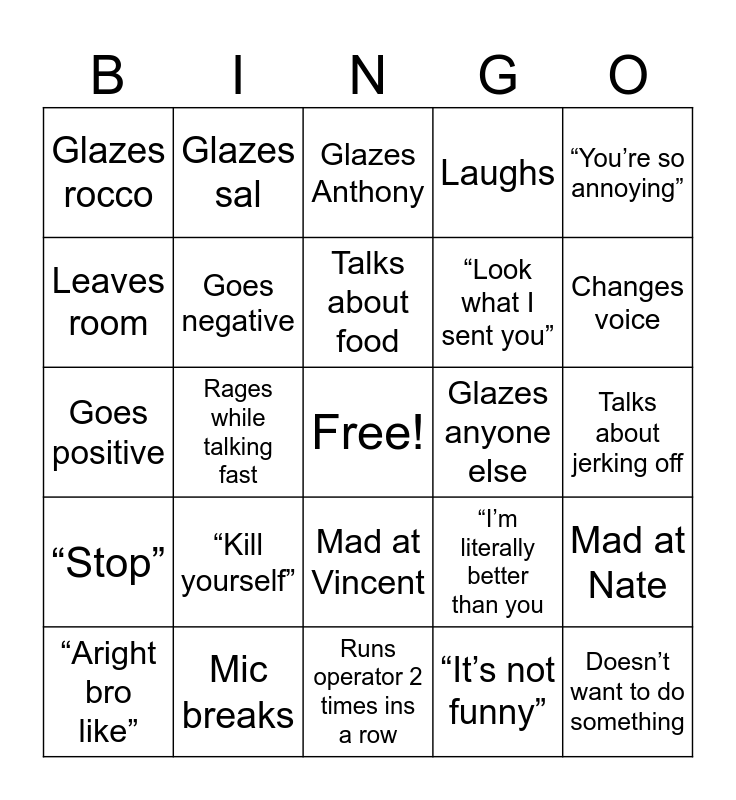 | B | I | N | G | O |
|---|---|---|---|---|
| Glazes rocco | Glazes sal | Glazes Anthony | Laughs | “You’re so annoying” |
| Leaves room | Goes negative | Talks about food | “Look what I sent you” | Changes voice |
| Goes positive | Rages while talking fast | Free! | Glazes anyone else | Talks about jerking off |
| “Stop” | “Kill yourself” | Mad at Vincent | “I’m literally better than you | Mad at Nate |
| “Aright bro like” | Mic breaks | Runs operator 2 times ins a row | “It’s not funny” | Doesn’t want to do something |